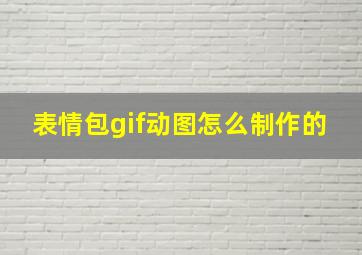 表情包gif动图怎么制作的